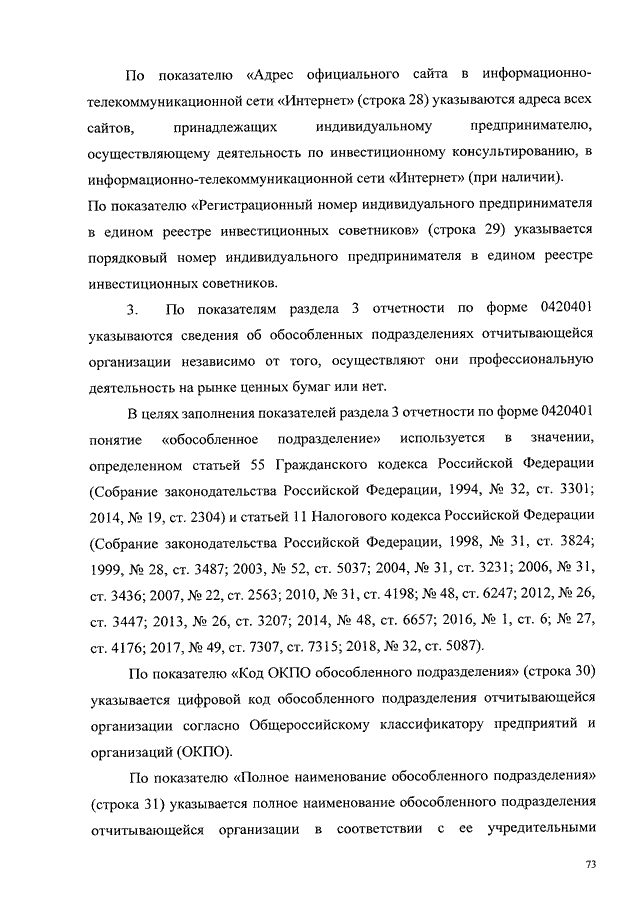 По показателю «Адрес официального сайта в информационно-телекоммуникационной сети «Интернет» (строка 28) указываются адреса всех сайтов, принадлежащих индивидуальному предпринимателю, осуществляющему деятельность по инвестиционному консультированию, в информационно-телекоммуникационной сети «Интернет» (при наличии).

По показателю «Регистрационный номер индивидуального предпринимателя в едином реестре инвестиционных советников» (строка 29) указывается порядковый номер индивидуального предпринимателя в едином реестре инвестиционных советников.

3. По показателям раздела 3 отчетности по форме 0420401 указываются сведения об обособленных подразделениях отчитывающейся организации независимо от того, осуществляют они профессиональную деятельность на рынке ценных бумаг или нет.

В целях заполнения показателей раздела 3 отчетности по форме 0420401 понятие «обособленное подразделение» используется в значении, определенном статьей 55 Гражданского кодекса Российской Федерации (Собрание законодательства Российской Федерации, 1994, № 32, ст. 3301; 2014, № 19, ст. 2304) и статьей 11 Налогового кодекса Российской Федерации (Собрание законодательства Российской Федерации, 1998, № 31, ст. 3824; 1999, № 28, ст. 3487; 2003, № 52, ст. 5037; 2004, № 31, ст. 3231; 2006, № 31, ст. 3436; 2007, № 22, ст. 2563; 2010, № 31, ст. 4198; № 48, ст. 6247; 2012, № 26, ст. 3447; 2013, № 26, ст. 3207; 2014, № 48, ст. 6657; 2016, № 1, ст. 6; № 27, ст. 4176; 2017, № 49, ст. 7307, ст. 7315; 2018, № 32, ст. 5087).

По показателю «Код ОКПО обособленного подразделения» (строка 30) указывается цифровой код обособленного подразделения отчитывающейся организации согласно Общероссийскому классификатору предприятий и организаций (ОКПО).

По показателю «Полное наименование обособленного подразделения» (строка 31) указывается полное наименование обособленного подразделения отчитывающейся организации в соответствии с ее учредительными

73